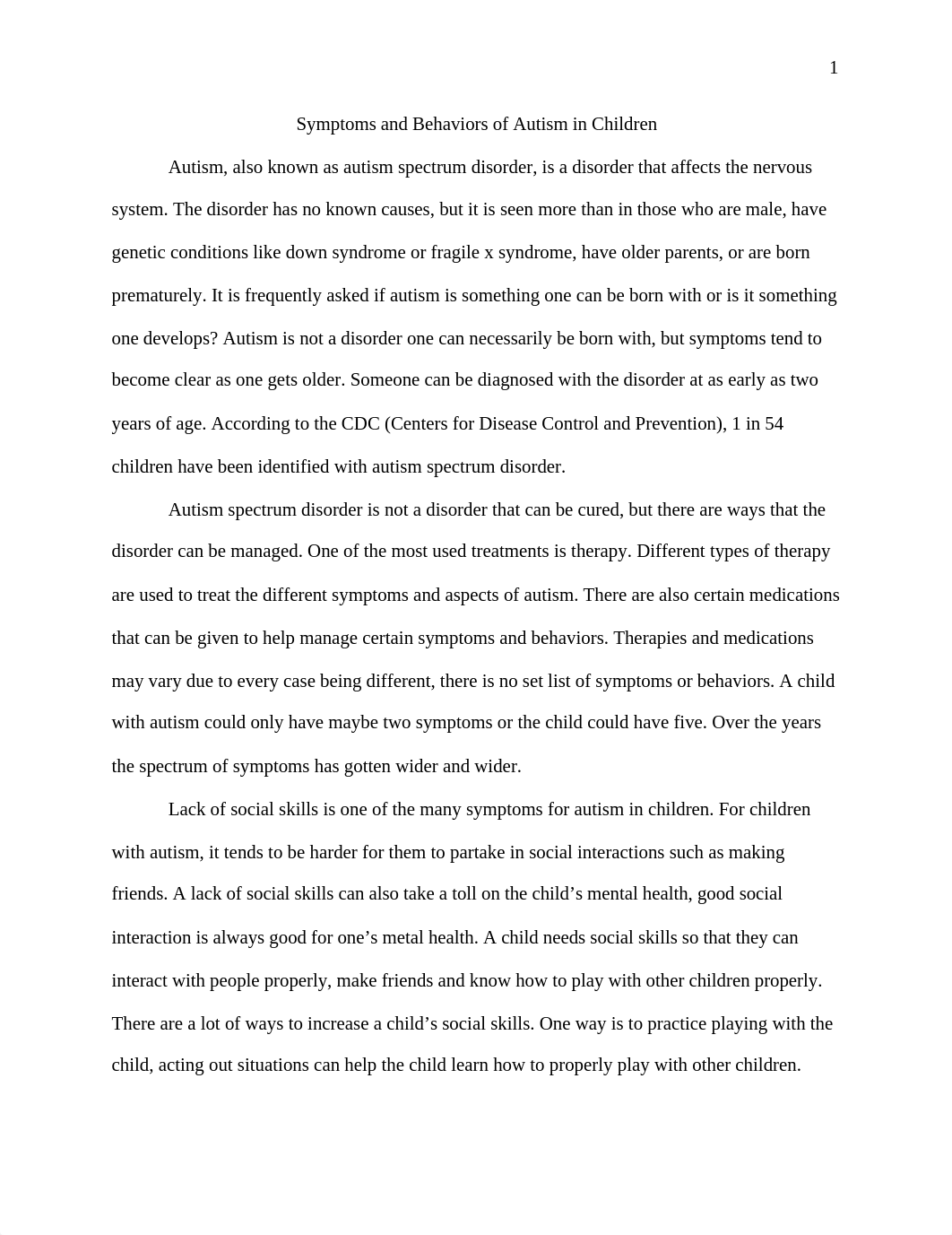 1

Symptoms and Behaviors of Autism in Children

Autism, also known as autism spectrum disorder, is a disorder that affects the nervous system. The disorder has no known causes, but it is seen more than in those who are male, have genetic conditions like down syndrome or fragile x syndrome, have older parents, or are born prematurely. It is frequently asked if autism is something one can be born with or is it something one develops? Autism is not a disorder one can necessarily be born with, but symptoms tend to become clear as one gets older. Someone can be diagnosed with the disorder at as early as two years of age. According to the CDC (Centers for Disease Control and Prevention), 1 in 54 children have been identified with autism spectrum disorder.

Autism spectrum disorder is not a disorder that can be cured, but there are ways that the disorder can be managed. One of the most used treatments is therapy. Different types of therapy are used to treat the different symptoms and aspects of autism. There are also certain medications that can be given to help manage certain symptoms and behaviors. Therapies and medications may vary due to every case being different, there is no set list of symptoms or behaviors. A child with autism could only have maybe two symptoms or the child could have five. Over the years the spectrum of symptoms has gotten wider and wider.

Lack of social skills is one of the many symptoms for autism in children. For children with autism, it tends to be harder for them to partake in social interactions such as making friends. A lack of social skills can also take a toll on the child’s mental health, good social interaction is always good for one’s metal health. A child needs social skills so that they can interact with people properly, make friends and know how to play with other children properly. There are a lot of ways to increase a child’s social skills. One way is to practice playing with the child, acting out situations can help the child learn how to properly play with other children.